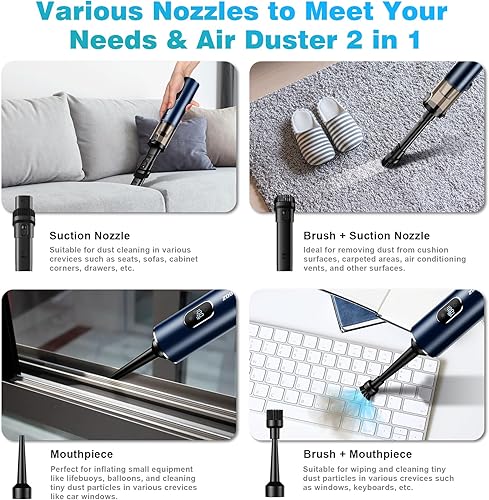 Various Nozzles to Meet Your Needs & Air Duster 2 in 1

Suction Nozzle

Suitable for dust cleaning in various crevices such as seats, sofas, cabinet corners, drawers, etc.

Brush + Suction Nozzle

Ideal for removing dust from cushion surfaces, carpeted areas, air conditioning vents, and other surfaces.

Mouthpiece

Perfect for inflating small equipment like lifebuoys, balloons, and cleaning tiny dust particles in various crevices like car windows.

Brush + Mouthpiece

Suitable for wiping and cleaning tiny dust particles in various crevices such as windows, keyboards, etc.